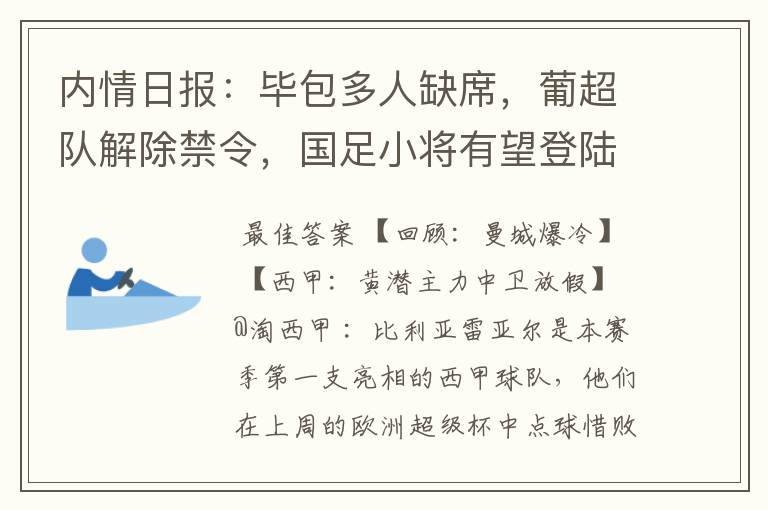 内情日报：毕包多人缺席，葡超队解除禁令，国足小将有望登陆

最佳答案【回顾：曼城爆冷】【西甲：黄潜主力中卫放假】@淘西甲：比利亚雷亚尔是本赛季第一支亮相的西甲球队，他们在上周的欧洲超级杯中点球惜败